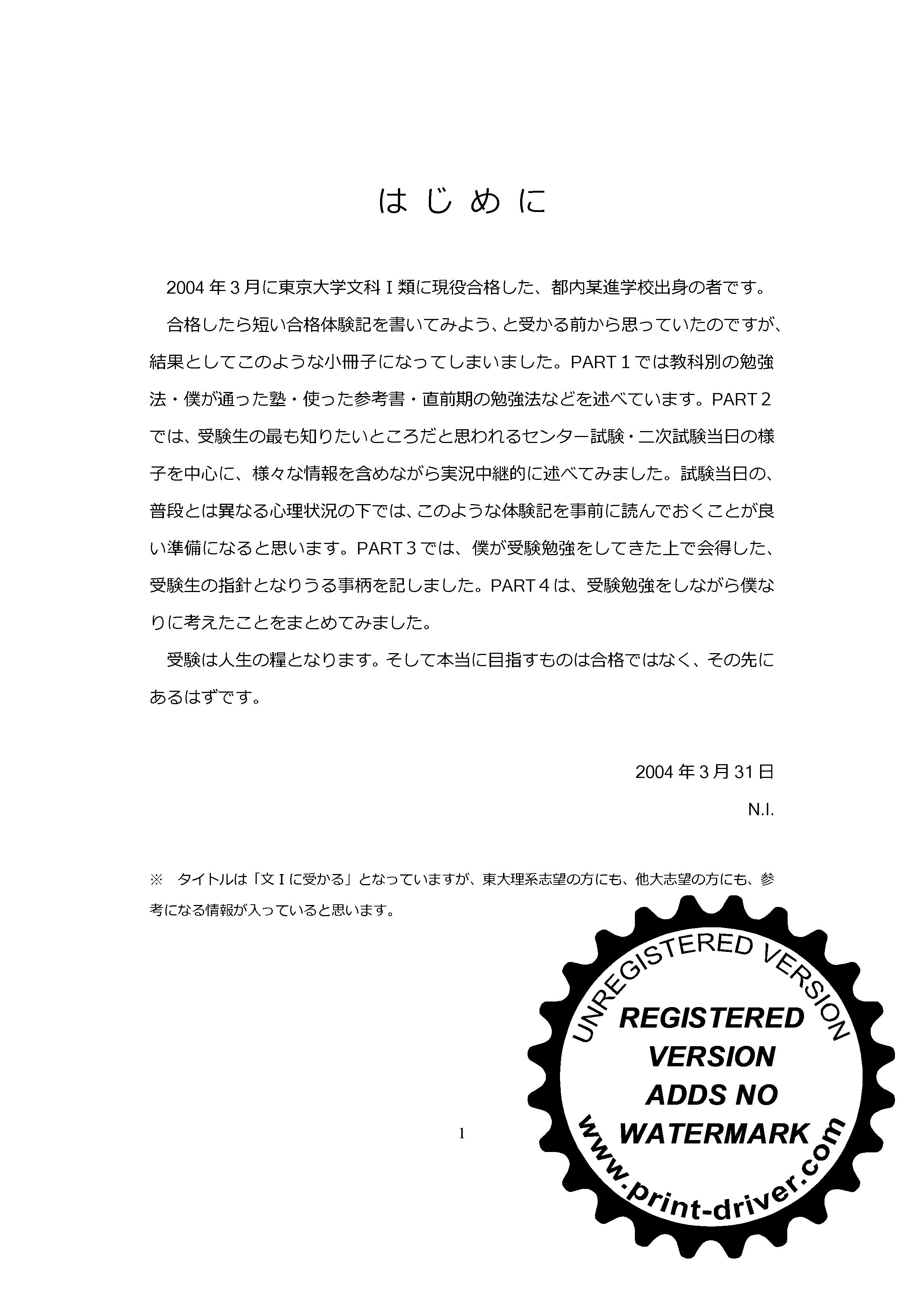 はじめに

2004年3月に東京大学文科Ⅰ類に現役合格した、都内某進学校出身の者です。

合格したら短い合格体験記を書いてみよう、と受かる前から思っていたのですが、結果としてこのような小冊子になってしまいました。PART 1では教科別の勉強法・僕が通った塾・使った参考書・直前期の勉強法などを述べています。PART 2では、受験生の最も知りたいところだと思われるセンター試験・二次試験当日の様子を中心に、様々な情報を含めながら実況中継的に述べてみました。試験当日の、普段とは異なる心理状況の下では、このような体験記を事前に読んでおくことが良い準備になると思います。PART 3では、僕が受験勉強をしてきた上で会得した、受験生の指針となりうる事柄を記しました。PART 4は、受験勉強をしながら僕なりに考えたことをまとめてみました。

受験は人生の糧となります。そして本当に目指すものは合格ではなく、その先にあるはずです。

2004年3月31日

N.I.

※ タイトルは「文Ⅰに受かる」となっていますが、東大理系志望の方にも、他大志望の方にも、参考になる情報が入っていると思います。

1

UNREGISTERED VERSION

REGISTERED VERSION ADDS NO WATERMARK

www.print-driver.com